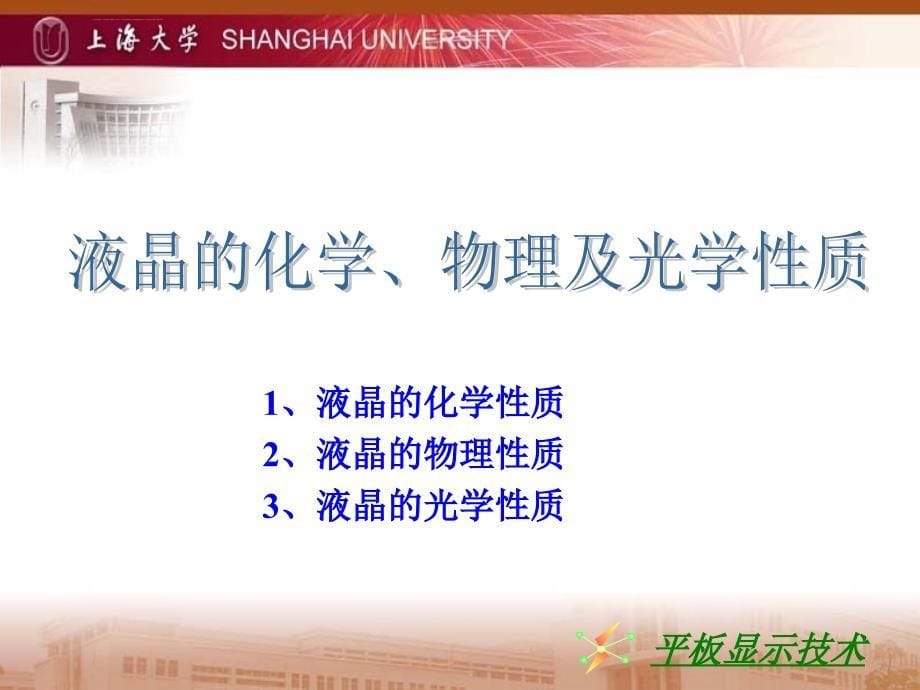 上海大学 SHANGHAI UNIVERSITY

液晶的化学、物理及光学性质

1、液晶的化学性质
2、液晶的物理性质
3、液晶的光学性质

平板显示技术